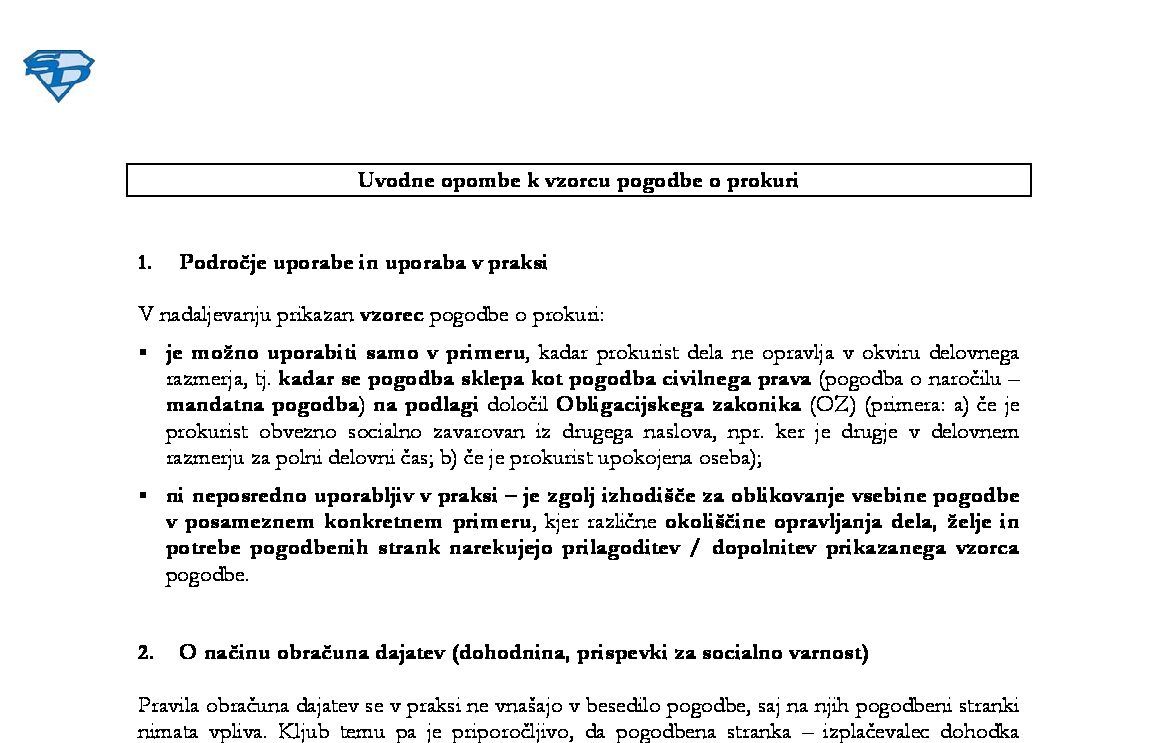 SD

Uvodne opombe k vzorcu pogodbe o prokuri

1. Področje uporabe in uporaba v praksi

V nadaljevanju prikazan vzorec pogodbe o prokuri:

▪ je možno uporabiti samo v primeru, kadar prokurist dela ne opravlja v okviru delovnega razmerja, tj. kadar se pogodba sklepa kot pogodba civilnega prava (pogodba o naročilu – mandatna pogodba) na podlagi določil Obligacijskega zakonika (OZ) (primera: a) če je prokurist obvezno socialno zavarovan iz drugega naslova, npr. ker je drugje v delovnem razmerju za polni delovni čas; b) če je prokurist upokojena oseba);

▪ ni neposredno uporabljiv v praksi – je zgolj izhodišče za oblikovanje vsebine pogodbe v posameznem konkretnem primeru, kjer različne okoliščine opravljanja dela, želje in potrebe pogodbenih strank narekujejo prilagoditev / dopolnitev prikazanega vzorca pogodbe.

2. O načinu obračuna dajatev (dohodnina, prispevki za socialno varnost)

Pravila obračuna dajatev se v praksi ne vnašajo v besedilo pogodbe, saj na njih pogodbeni stranki nimata vpliva. Kljub temu pa je priporočljivo, da pogodbena stranka – izplačevalec dohodka